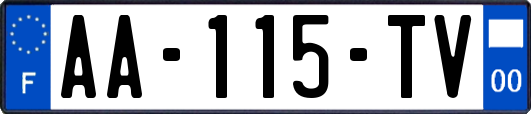 F
AA-115-TV
00